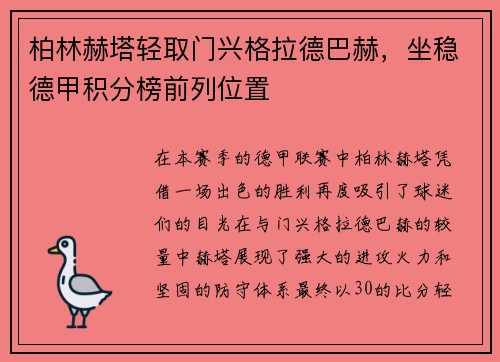 柏林赫塔轻取门兴格拉德巴赫，坐稳德甲积分榜前列位置

在本赛季的德甲联赛中柏林赫塔凭借一场出色的胜利再度吸引了球迷们的目光在与门兴格拉德巴赫的较量中赫塔展现了强大的进攻火力和坚固的防守体系最终以30的比分轻